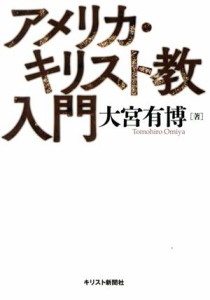 アメリカ・キリスト教入門

大宮有博［著］
Tomohiro Omiya

キリスト新聞社